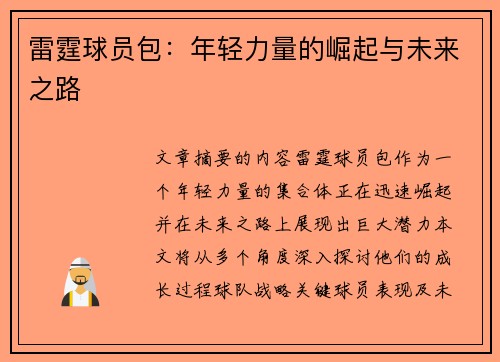 雷霆球员包：年轻力量的崛起与未来之路

文章摘要的内容雷霆球员包作为一个年轻力量的集合体正在迅速崛起并在未来之路上展现出巨大潜力本文将从多个角度深入探讨他们的成长过程球队战略关键球员表现及未